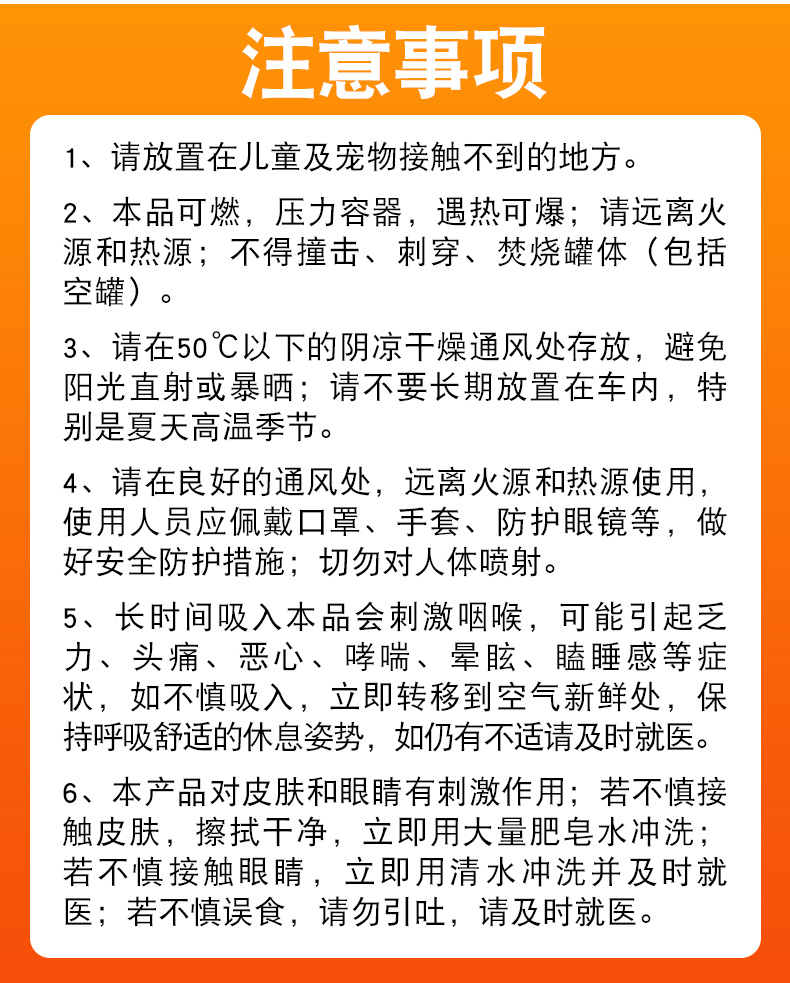 注意事项

1、请放置在儿童及宠物接触不到的地方。

2、本品可燃，压力容器，遇热可爆；请远离火源和热源；不得撞击、刺穿、焚烧罐体（包括空罐）。

3、请在50℃以下的阴凉干燥通风处存放，避免阳光直射或暴晒；请不要长期放置在车内，特别是夏天高温季节。

4、请在良好的通风处，远离火源和热源使用，使用人员应佩戴口罩、手套、防护眼镜等，做好安全防护措施；切勿对人体喷射。

5、长时间吸入本品会刺激咽喉，可能引起乏力、头痛、恶心、哮喘、晕眩、瞌睡感等症状，如不慎吸入，立即转移到空气新鲜处，保持呼吸舒适的休息姿势，如仍有不适请及时就医。

6、本产品对皮肤和眼睛有刺激作用；若不慎接触皮肤，擦拭干净，立即用大量肥皂水冲洗；若不慎接触眼睛，立即用清水冲洗并及时就医；若不慎误食，请勿引吐，请及时就医。